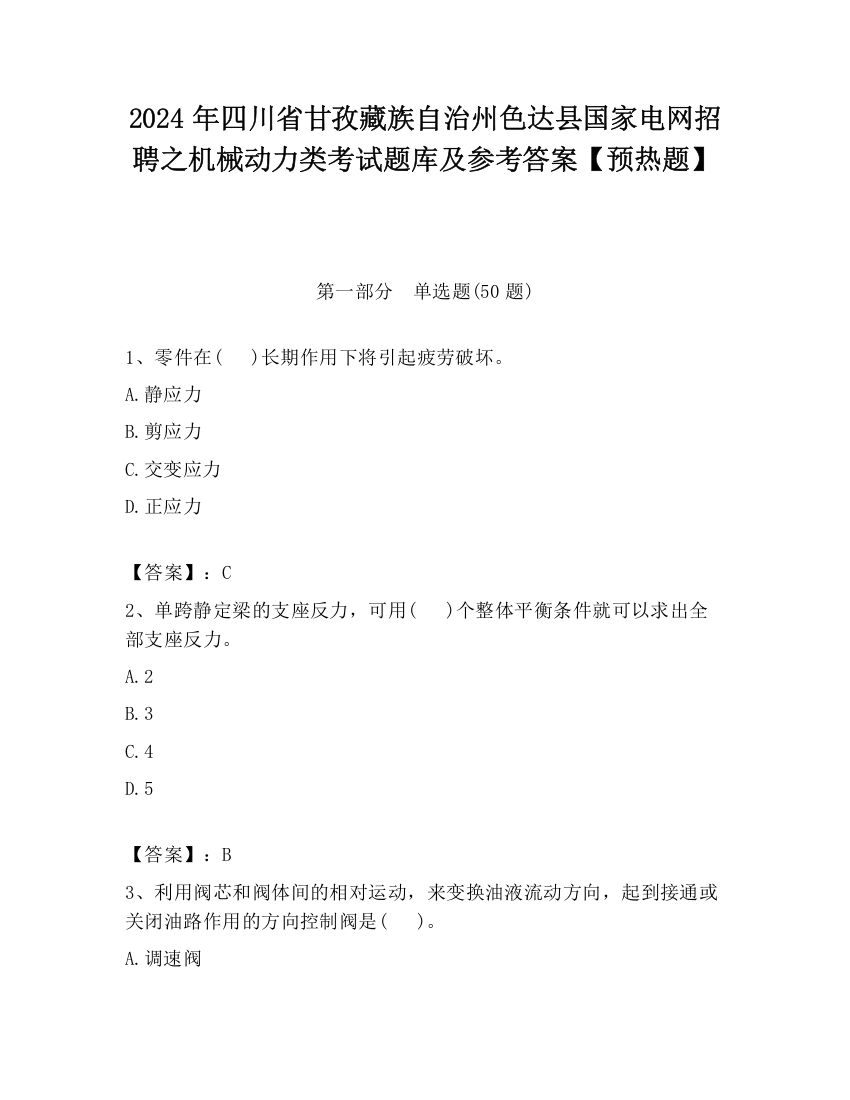 2024 年四川省甘孜藏族自治州色达县国家电网招聘之机械动力类考试题库及参考答案【预热题】

第一部分　单选题(50 题)

1、零件在(　　)长期作用下将引起疲劳破坏。

A.静应力

B.剪应力

C.交变应力

D.正应力

【答案】：C

2、单跨静定梁的支座反力，可用(　　)个整体平衡条件就可以求出全部支座反力。

A.2

B.3

C.4

D.5

【答案】：B

3、利用阀芯和阀体间的相对运动，来变换油液流动方向，起到接通或关闭油路作用的方向控制阀是(　　)。

A.调速阀